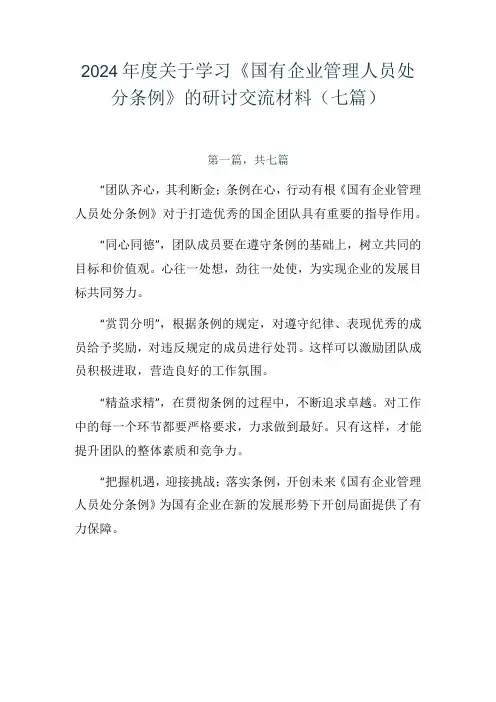 2024年度关于学习《国有企业管理人员处分条例》的研讨交流材料（七篇）

第一篇，共七篇

“团队齐心，其利断金；条例在心，行动有根《国有企业管理人员处分条例》对于打造优秀的国企团队具有重要的指导作用。

“同心同德”，团队成员要在遵守条例的基础上，树立共同的目标和价值观。心往一处想，劲往一处使，为实现企业的发展目标共同努力。

“赏罚分明”，根据条例的规定，对遵守纪律、表现优秀的成员给予奖励，对违反规定的成员进行处罚。这样可以激励团队成员积极进取，营造良好的工作氛围。

“精益求精”，在贯彻条例的过程中，不断追求卓越。对工作中的每一个环节都要严格要求，力求做到最好。只有这样，才能提升团队的整体素质和竞争力。

“把握机遇，迎接挑战；落实条例，开创未来《国有企业管理人员处分条例》为国有企业在新的发展形势下开创局面提供了有力保障。